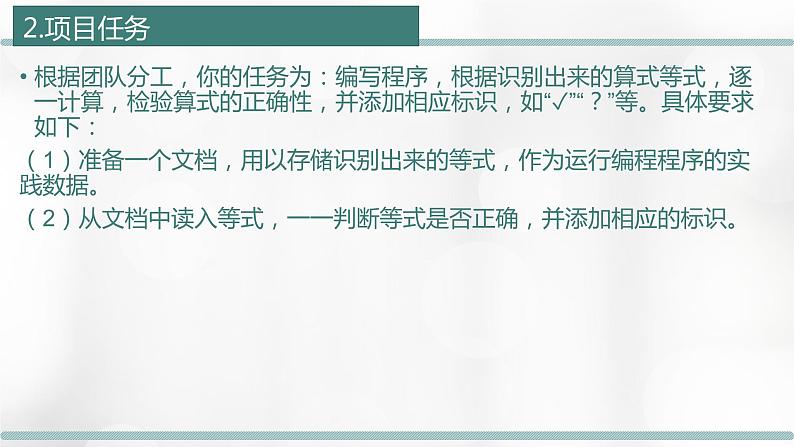 2.项目任务

• 根据团队分工，你的任务为：编写程序，根据识别出来的算式等式，逐一计算，检验算式的正确性，并添加相应标识，如“✓”“？”等。具体要求如下：

（1）准备一个文档，用以存储识别出来的等式，作为运行编程程序的实践数据。

（2）从文档中读入等式，一一判断等式是否正确，并添加相应的标识。